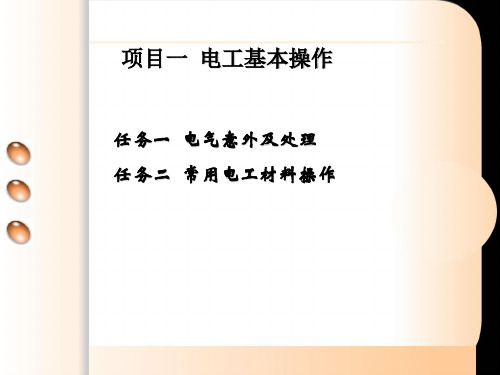 项目一 电工基本操作

任务一 电气意外及处理

任务二 常用电工材料操作